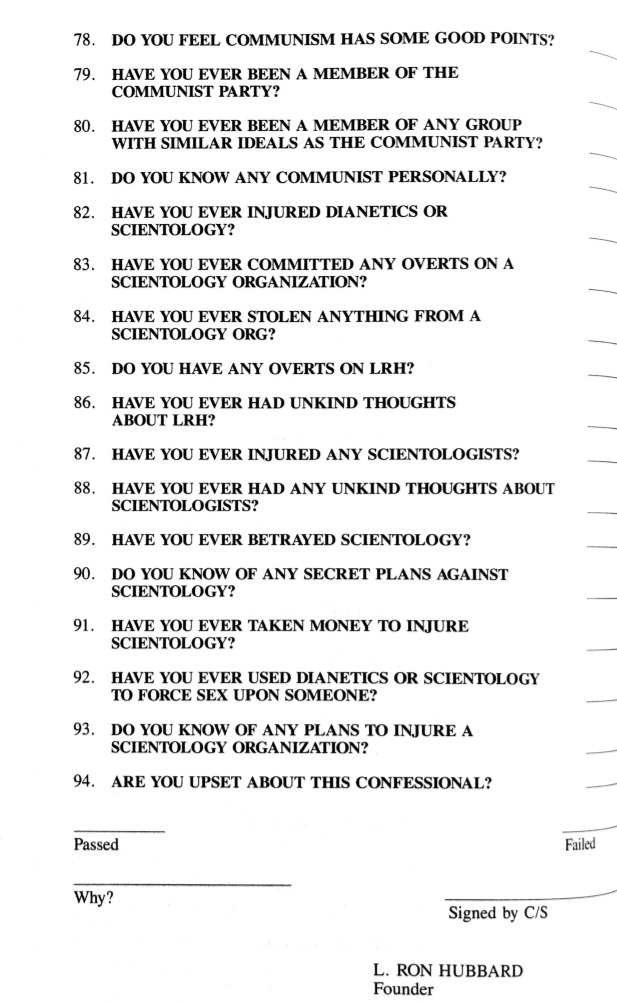 78. DO YOU FEEL COMMUNISM HAS SOME GOOD POINTS?

79. HAVE YOU EVER BEEN A MEMBER OF THE COMMUNIST PARTY?

80. HAVE YOU EVER BEEN A MEMBER OF ANY GROUP WITH SIMILAR IDEALS AS THE COMMUNIST PARTY?

81. DO YOU KNOW ANY COMMUNIST PERSONALLY?

82. HAVE YOU EVER INJURED DIANETICS OR SCIENTOLOGY?

83. HAVE YOU EVER COMMITTED ANY OVERTS ON A SCIENTOLOGY ORGANIZATION?

84. HAVE YOU EVER STOLEN ANYTHING FROM A SCIENTOLOGY ORG?

85. DO YOU HAVE ANY OVERTS ON LRH?

86. HAVE YOU EVER HAD UNKIND THOUGHTS ABOUT LRH?

87. HAVE YOU EVER INJURED ANY SCIENTOLOGISTS?

88. HAVE YOU EVER HAD ANY UNKIND THOUGHTS ABOUT SCIENTOLOGISTS?

89. HAVE YOU EVER BETRAYED SCIENTOLOGY?

90. DO YOU KNOW OF ANY SECRET PLANS AGAINST SCIENTOLOGY?

91. HAVE YOU EVER TAKEN MONEY TO INJURE SCIENTOLOGY?

92. HAVE YOU EVER USED DIANETICS OR SCIENTOLOGY TO FORCE SEX UPON SOMEONE?

93. DO YOU KNOW OF ANY PLANS TO INJURE A SCIENTOLOGY ORGANIZATION?

94. ARE YOU UPSET ABOUT THIS CONFESSIONAL?

Passed

Failed

Why?

Signed by C/S

L. RON HUBBARD
Founder